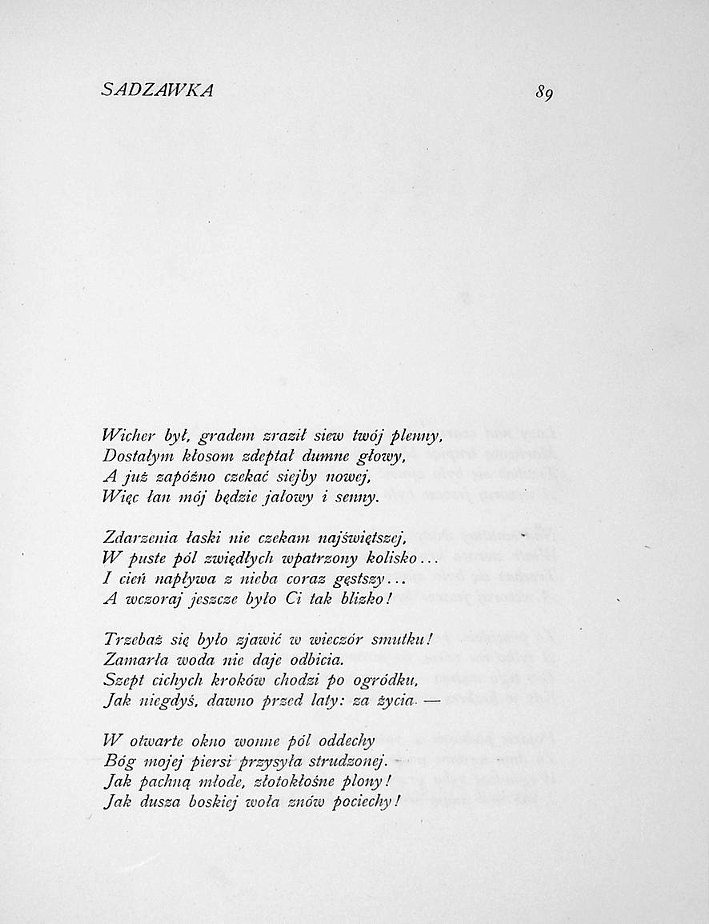 SADZAWKA

89

Wicher był, gradem zraził siew twój plenny,
Dostałym kłosom zdeptał dumne głowy,
A już zapóźno czekać siejby nowej,
Więc łan mój będzie jałowy i senny.

Zdarzenia łaski nie czekam najświętszej,
W puste pól zwiędłych wpatrzony kolisko...
I cień napływa z nieba coraz gęstszy...
A wczoraj jeszcze było Ci tak blizko!

Trzebaż się było zjawić w wieczór smutku!
Zamarła woda nie daje odbicia.
Szept cichych kroków chodzi po ogródku,
Jak niegdyś, dawno przed laty: za życia. —

W otwarte okno wonne pól oddechy
Bóg mojej piersi przysyła strudzonej.
Jak pachną młode, złotokłośne plony!
Jak dusza boskiej woła znów pociechy!